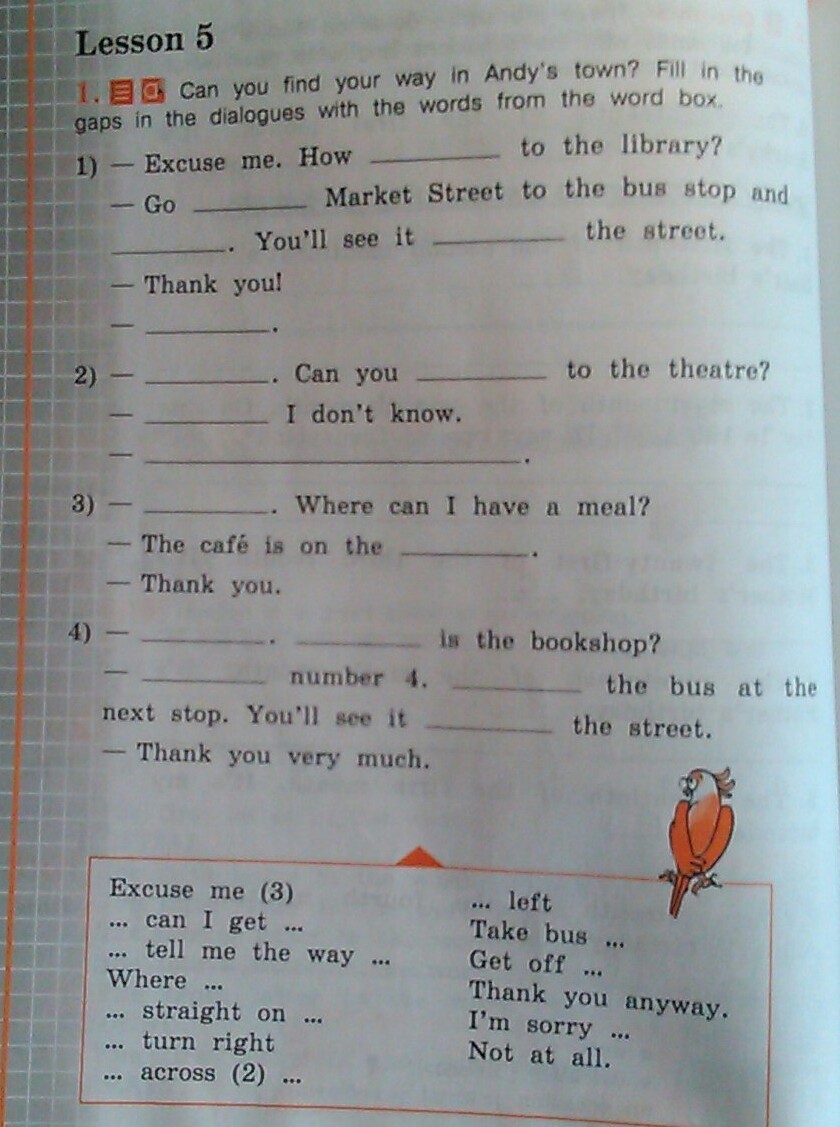 Lesson 5

1. Can you find your way in Andy's town? Fill in the gaps in the dialogues with the words from the word box.

1) — Excuse me. How ________ to the library?
— Go ________ Market Street to the bus stop and ________. You'll see it ________ the street.
— Thank you!
— ________.

2) — ________. Can you ________ to the theatre?
— ________ I don't know.
— ________________________.

3) — ________. Where can I have a meal?
— The café is on the ________.
— Thank you.

4) — ________. ________ is the bookshop?
— ________ number 4. ________ the bus at the next stop. You'll see it ________ the street.
— Thank you very much.

Excuse me (3)
... can I get ...
... tell me the way ...
Where ...
... straight on ...
... turn right
... across (2) ...

... left
Take bus ...
Get off ...
Thank you anyway.
I'm sorry ...
Not at all.